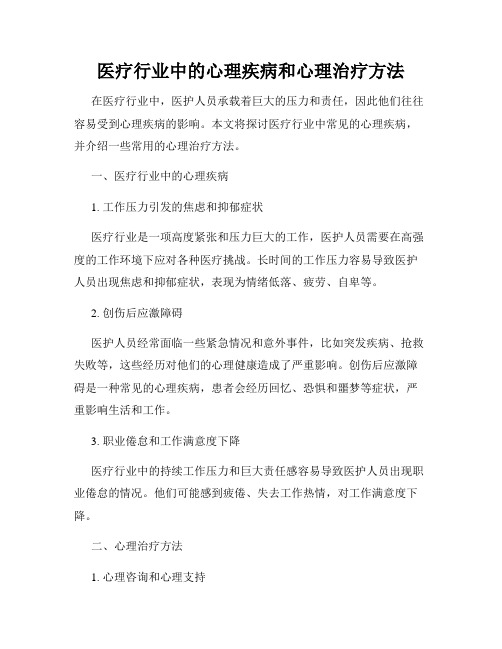 医疗行业中的心理疾病和心理治疗方法

在医疗行业中，医护人员承载着巨大的压力和责任，因此他们往往容易受到心理疾病的影响。本文将探讨医疗行业中常见的心理疾病，并介绍一些常用的心理治疗方法。

一、医疗行业中的心理疾病

1. 工作压力引发的焦虑和抑郁症状

医疗行业是一项高度紧张和压力巨大的工作，医护人员需要在高强度的工作环境下应对各种医疗挑战。长时间的工作压力容易导致医护人员出现焦虑和抑郁症状，表现为情绪低落、疲劳、自卑等。

2. 创伤后应激障碍

医护人员经常面临一些紧急情况和意外事件，比如突发疾病、抢救失败等，这些经历对他们的心理健康造成了严重影响。创伤后应激障碍是一种常见的心理疾病，患者会经历回忆、恐惧和噩梦等症状，严重影响生活和工作。

3. 职业倦怠和工作满意度下降

医疗行业中的持续工作压力和巨大责任感容易导致医护人员出现职业倦怠的情况。他们可能感到疲倦、失去工作热情，对工作满意度下降。

二、心理治疗方法

1. 心理咨询和心理支持